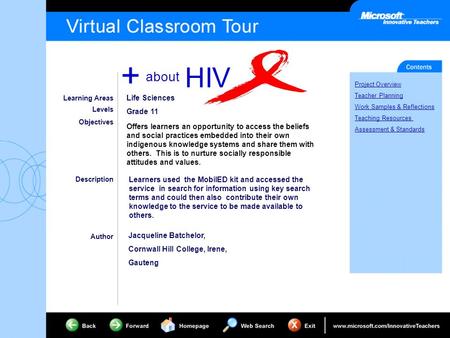 Virtual Classroom Tour

Microsoft Innovative Teachers

+ about HIV

Learning Areas Life Sciences

Levels Grade 11

Objectives Offers learners an opportunity to access the beliefs and social practices embedded into their own indigenous knowledge systems and share them with others. This is to nurture socially responsible attitudes and values.

Description Learners used the MobilED kit and accessed the service in search for information using key search terms and could then also contribute their own knowledge to the service to be made available to others.

Author Jacqueline Batchelor,

Cornwall Hill College, Irene,

Gauteng

Contents

Project Overview

Teacher Planning

Work Samples & Reflections

Teaching Resources

Assessment & Standards

Back Forward Homepage Web Search Exit www.microsoft.com/InnovativeTeachers